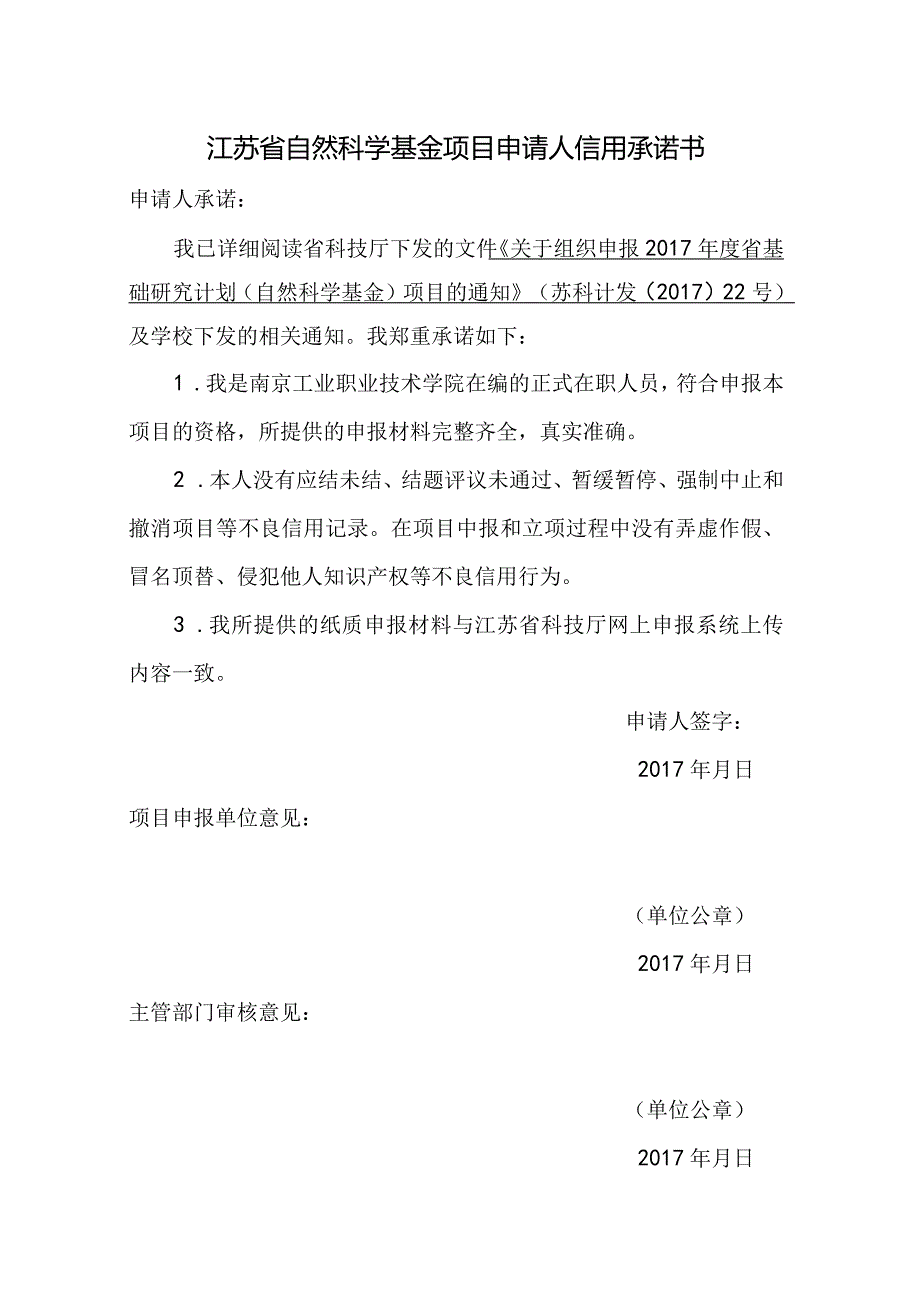 江苏省自然科学基金项目申请人信用承诺书

申请人承诺：

我已详细阅读省科技厅下发的文件《关于组织申报2017年度省基础研究计划（自然科学基金）项目的通知》（苏科计发（2017）22号）及学校下发的相关通知。我郑重承诺如下：

1．我是南京工业职业技术学院在编的正式在职人员，符合申报本项目的资格，所提供的申报材料完整齐全，真实准确。

2．本人没有应结未结、结题评议未通过、暂缓暂停、强制中止和撤消项目等不良信用记录。在项目申报和立项过程中没有弄虚作假、冒名顶替、侵犯他人知识产权等不良信用行为。

3．我所提供的纸质申报材料与江苏省科技厅网上申报系统上传内容一致。

申请人签字：

2017年月日

项目申报单位意见：

（单位公章）

2017年月日

主管部门审核意见：

（单位公章）

2017年月日